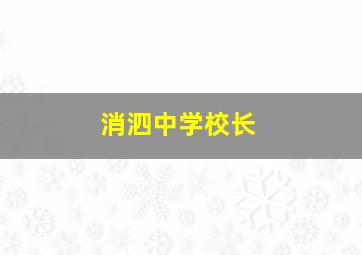 消泗中学校长